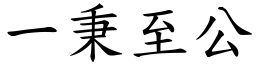 一秉至公